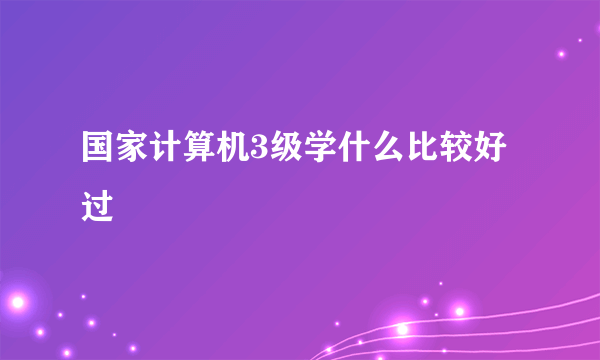 国家计算机3级学什么比较好过